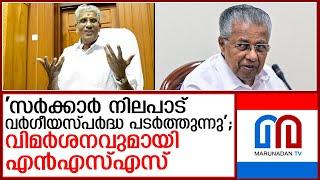 'സർക്കാർ നിലപാട് വർഗീയസ്പർദ്ധ പടർത്തുന്നു';
വിമർശനവുമായി എൻഎസ്എസ്

MARUNADAN TV